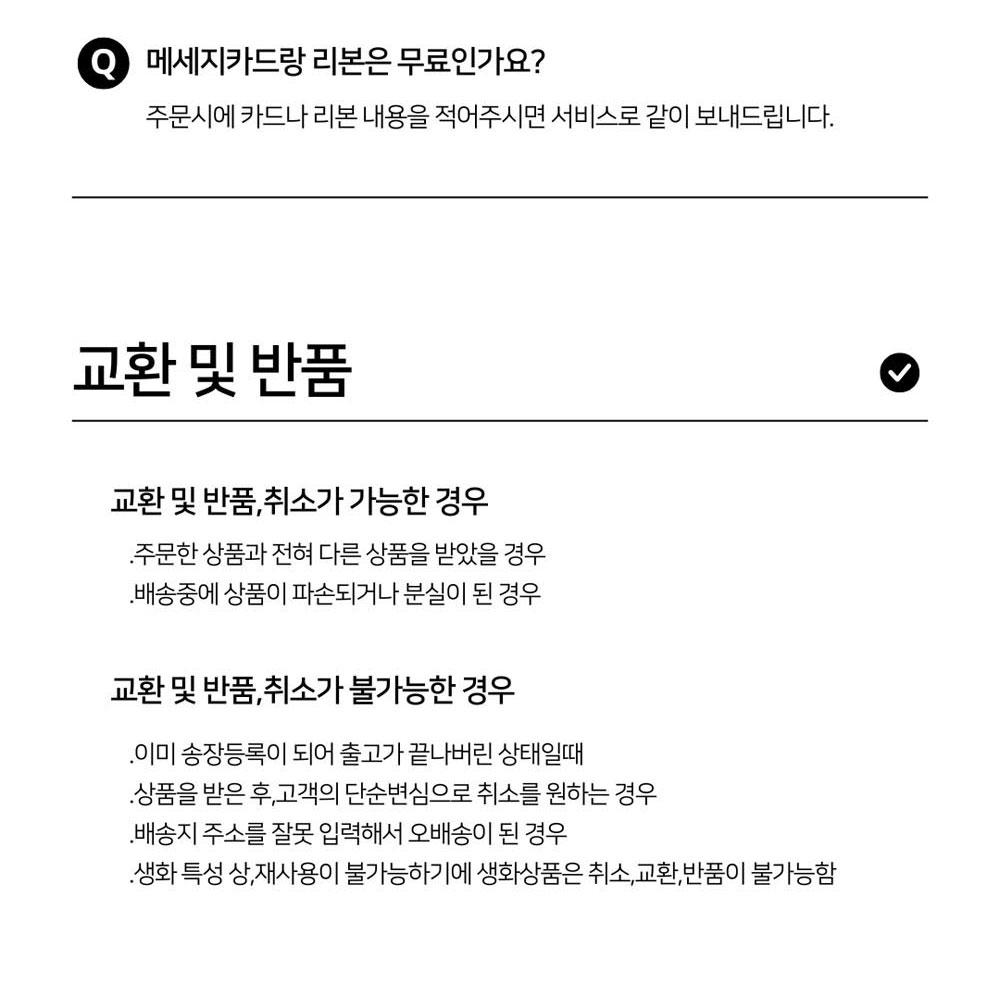 Q 메세지카드랑 리본은 무료인가요?

주문시에 카드나 리본 내용을 적어주시면 서비스로 같이 보내드립니다.

교환 및 반품

교환 및 반품,취소가 가능한 경우

.주문한 상품과 전혀 다른 상품을 받았을 경우
.배송중에 상품이 파손되거나 분실이 된 경우

교환 및 반품,취소가 불가능한 경우

.이미 송장등록이 되어 출고가 끝나버린 상태일때
.상품을 받은 후,고객의 단순변심으로 취소를 원하는 경우
.배송지 주소를 잘못 입력해서 오배송이 된 경우
.생화 특성 상,재사용이 불가능하기에 생화상품은 취소,교환,반품이 불가능함